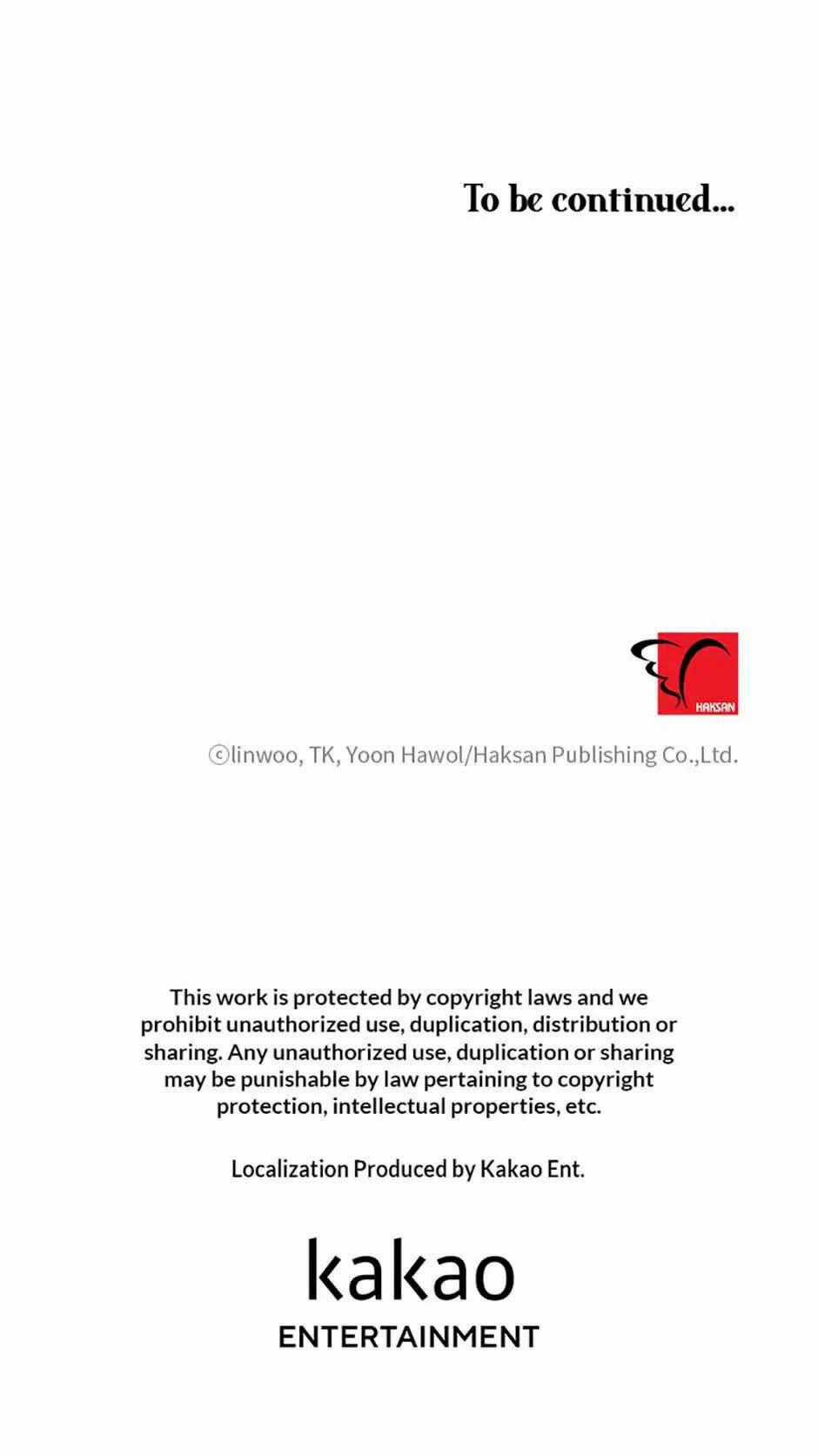 To be continued...

HAKSAN

ⓒlinwoo, TK, Yoon Hawol/Haksan Publishing Co.,Ltd.

This work is protected by copyright laws and we prohibit unauthorized use, duplication, distribution or sharing. Any unauthorized use, duplication or sharing may be punishable by law pertaining to copyright protection, intellectual properties, etc.

Localization Produced by Kakao Ent.

kakao
ENTERTAINMENT